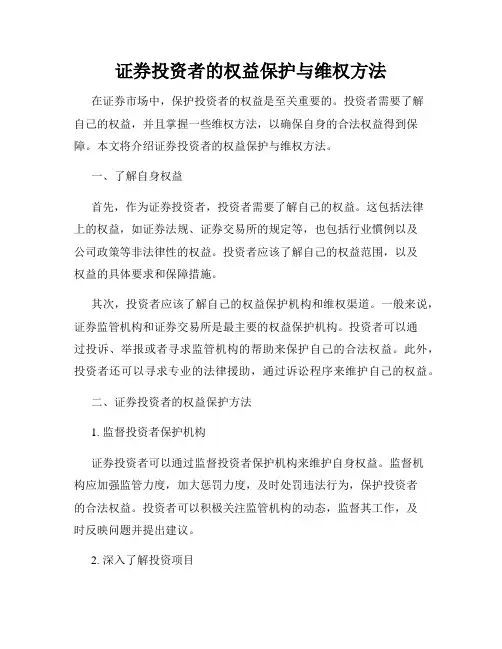 证券投资者的权益保护与维权方法

在证券市场中，保护投资者的权益是至关重要的。投资者需要了解自己的权益，并且掌握一些维权方法，以确保自身的合法权益得到保障。本文将介绍证券投资者的权益保护与维权方法。

一、了解自身权益

首先，作为证券投资者，投资者需要了解自己的权益。这包括法律上的权益，如证券法规、证券交易所的规定等，也包括行业惯例以及公司政策等非法律性的权益。投资者应该了解自己的权益范围，以及权益的具体要求和保障措施。

其次，投资者应该了解自己的权益保护机构和维权渠道。一般来说，证券监管机构和证券交易所是最主要的权益保护机构。投资者可以通过投诉、举报或者寻求监管机构的帮助来保护自己的合法权益。此外，投资者还可以寻求专业的法律援助，通过诉讼程序来维护自己的权益。

二、证券投资者的权益保护方法

1. 监督投资者保护机构

证券投资者可以通过监督投资者保护机构来维护自身权益。监督机构应加强监管力度，加大惩罚力度，及时处罚违法行为，保护投资者的合法权益。投资者可以积极关注监管机构的动态，监督其工作，及时反映问题并提出建议。

2. 深入了解投资项目